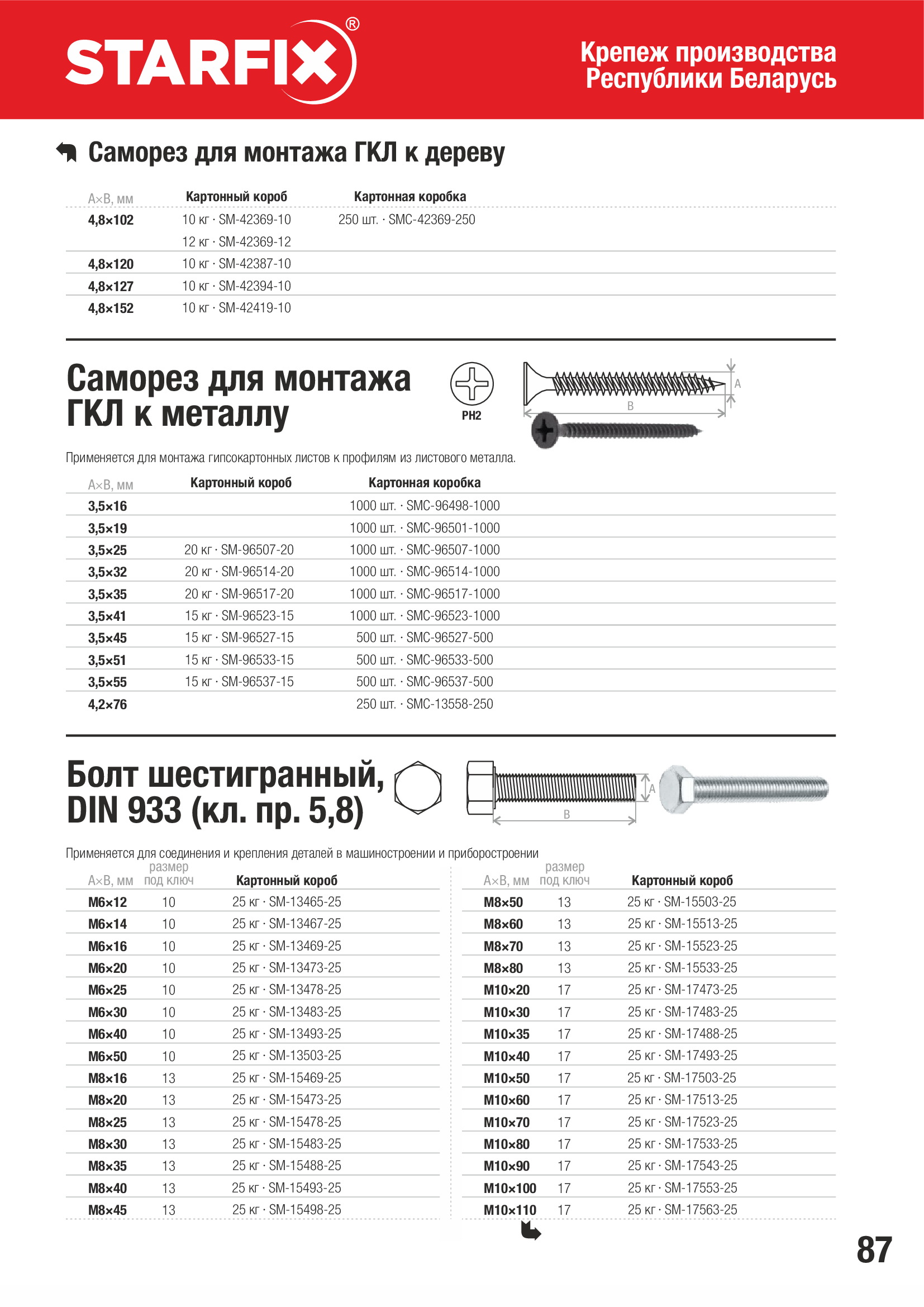 STARFIX®

Крепеж производства Республики Беларусь

Саморез для монтажа ГКЛ к дереву

| A×B, мм | Картонный короб | Картонная коробка |
|---|---|---|
| 4,8×102 | 10 кг · SM-42369-10 | 250 шт. · SMC-42369-250 |
| | 12 кг · SM-42369-12 | |
| 4,8×120 | 10 кг · SM-42387-10 | |
| 4,8×127 | 10 кг · SM-42394-10 | |
| 4,8×152 | 10 кг · SM-42419-10 | |

Саморез для монтажа ГКЛ к металлу

PH2

A

B

Применяется для монтажа гипсокартонных листов к профилям из листового металла.

| A×B, мм | Картонный короб | Картонная коробка |
|---|---|---|
| 3,5×16 | | 1000 шт. · SMC-96498-1000 |
| 3,5×19 | | 1000 шт. · SMC-96501-1000 |
| 3,5×25 | 20 кг · SM-96507-20 | 1000 шт. · SMC-96507-1000 |
| 3,5×32 | 20 кг · SM-96514-20 | 1000 шт. · SMC-96514-1000 |
| 3,5×35 | 20 кг · SM-96517-20 | 1000 шт. · SMC-96517-1000 |
| 3,5×41 | 15 кг · SM-96523-15 | 1000 шт. · SMC-96523-1000 |
| 3,5×45 | 15 кг · SM-96527-15 | 500 шт. · SMC-96527-500 |
| 3,5×51 | 15 кг · SM-96533-15 | 500 шт. · SMC-96533-500 |
| 3,5×55 | 15 кг · SM-96537-15 | 500 шт. · SMC-96537-500 |
| 4,2×76 | | 250 шт. · SMC-13558-250 |

Болт шестигранный, DIN 933 (кл. пр. 5,8)

A

B

Применяется для соединения и крепления деталей в машиностроении и приборостроении

| A×B, мм | размер под ключ | Картонный короб |
|---|---|---|
| M6×12 | 10 | 25 кг · SM-13465-25 |
| M6×14 | 10 | 25 кг · SM-13467-25 |
| M6×16 | 10 | 25 кг · SM-13469-25 |
| M6×20 | 10 | 25 кг · SM-13473-25 |
| M6×25 | 10 | 25 кг · SM-13478-25 |
| M6×30 | 10 | 25 кг · SM-13483-25 |
| M6×40 | 10 | 25 кг · SM-13493-25 |
| M6×50 | 10 | 25 кг · SM-13503-25 |
| M8×16 | 13 | 25 кг · SM-15469-25 |
| M8×20 | 13 | 25 кг · SM-15473-25 |
| M8×25 | 13 | 25 кг · SM-15478-25 |
| M8×30 | 13 | 25 кг · SM-15483-25 |
| M8×35 | 13 | 25 кг · SM-15488-25 |
| M8×40 | 13 | 25 кг · SM-15493-25 |
| M8×45 | 13 | 25 кг · SM-15498-25 |

| A×B, мм | размер под ключ | Картонный короб |
|---|---|---|
| M8×50 | 13 | 25 кг · SM-15503-25 |
| M8×60 | 13 | 25 кг · SM-15513-25 |
| M8×70 | 13 | 25 кг · SM-15523-25 |
| M8×80 | 13 | 25 кг · SM-15533-25 |
| M10×20 | 17 | 25 кг · SM-17473-25 |
| M10×30 | 17 | 25 кг · SM-17483-25 |
| M10×35 | 17 | 25 кг · SM-17488-25 |
| M10×40 | 17 | 25 кг · SM-17493-25 |
| M10×50 | 17 | 25 кг · SM-17503-25 |
| M10×60 | 17 | 25 кг · SM-17513-25 |
| M10×70 | 17 | 25 кг · SM-17523-25 |
| M10×80 | 17 | 25 кг · SM-17533-25 |
| M10×90 | 17 | 25 кг · SM-17543-25 |
| M10×100 | 17 | 25 кг · SM-17553-25 |
| M10×110 | 17 | 25 кг · SM-17563-25 |

87